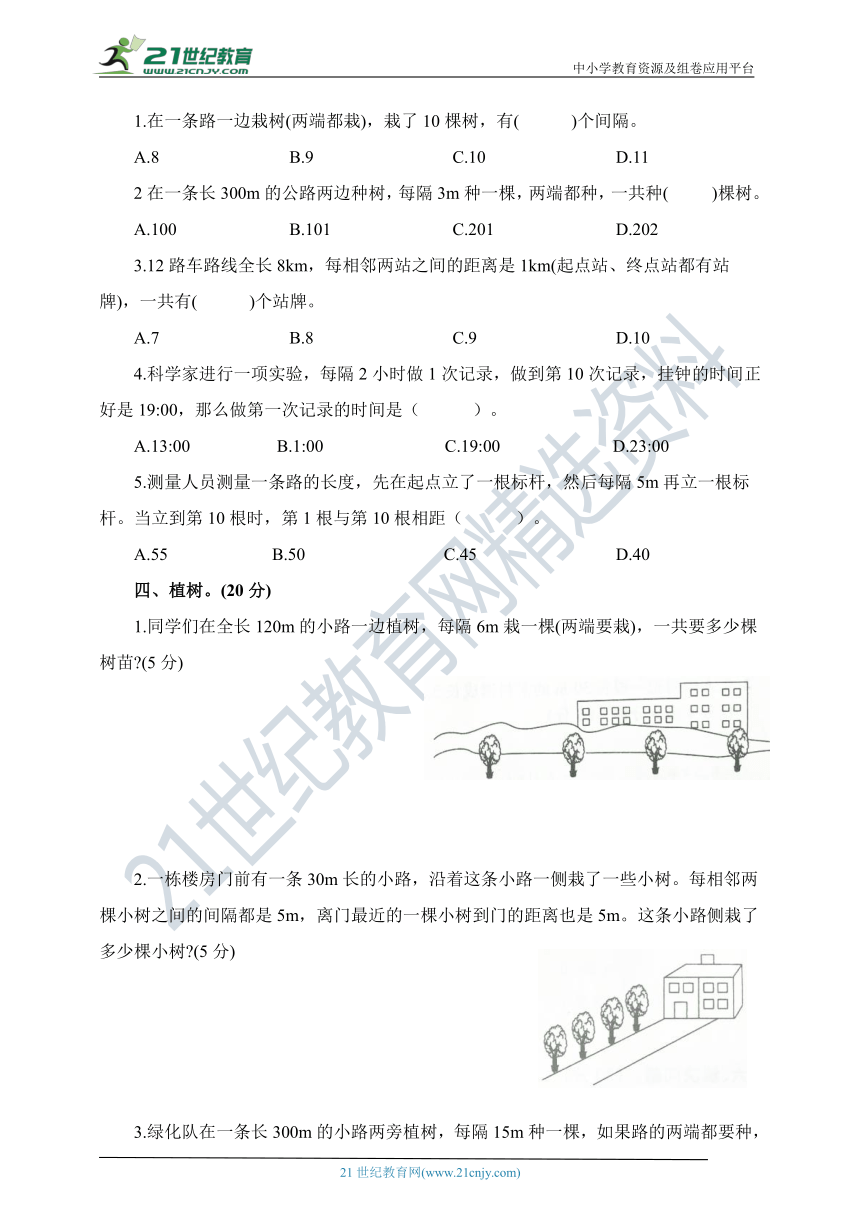 21世纪教育
www.21cnjy.com
中小学教育资源及组卷应用平台

1.在一条路一边栽树(两端都栽)，栽了 10 棵树，有(　　)个间隔。

A.8　　B.9　　C.10　　D.11

2 在一条长 300m 的公路两边种树，每隔 3m 种一棵，两端都种，一共种(　　)棵树。

A.100　　B.101　　C.201　　D.202

3.12 路车路线全长 8km，每相邻两站之间的距离是 1km(起点站、终点站都有站牌)，一共有(　　)个站牌。

A.7　　B.8　　C.9　　D.10

4.科学家进行一项实验，每隔 2 小时做 1 次记录，做到第 10 次记录，挂钟的时间正好是 19:00，那么做第一次记录的时间是（　　）。

A.13:00　　B.1:00　　C.19:00　　D.23:00

5.测量人员测量一条路的长度，先在起点立了一根标杆，然后每隔 5m 再立一根标杆。当立到第 10 根时，第 1 根与第 10 根相距（　　）。

A.55　　B.50　　C.45　　D.40

四、植树。(20 分)

1.同学们在全长 120m 的小路一边植树，每隔 6m 栽一棵(两端要栽)，一共要多少棵树苗?(5 分)

2.一栋楼房门前有一条 30m 长的小路，沿着这条小路一侧栽了一些小树。每相邻两棵小树之间的间隔都是 5m，离门最近的一棵小树到门的距离也是 5m。这条小路侧栽了多少棵小树?(5 分)

3.绿化队在一条长 300m 的小路两旁植树，每隔 15m 种一棵，如果路的两端都要种，

21 世纪教育网(www.21cnjy.com)
21世纪教育网精选资料